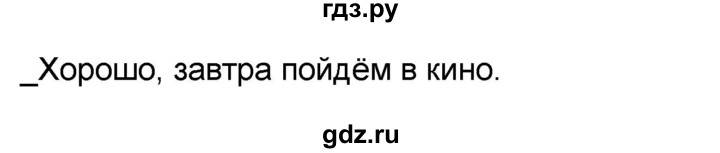 гдз.ру

_Хорошо, завтра пойдём в кино.

gdz.ru